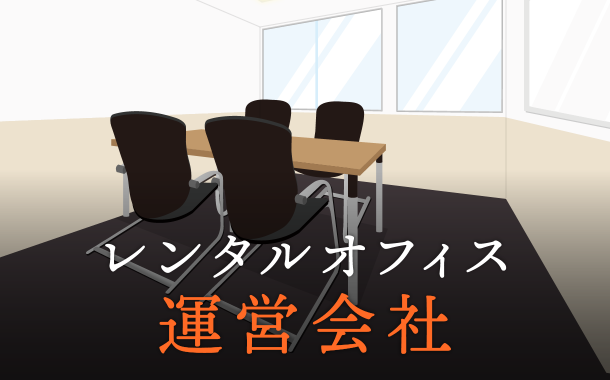 レンタルオフィス
運営会社